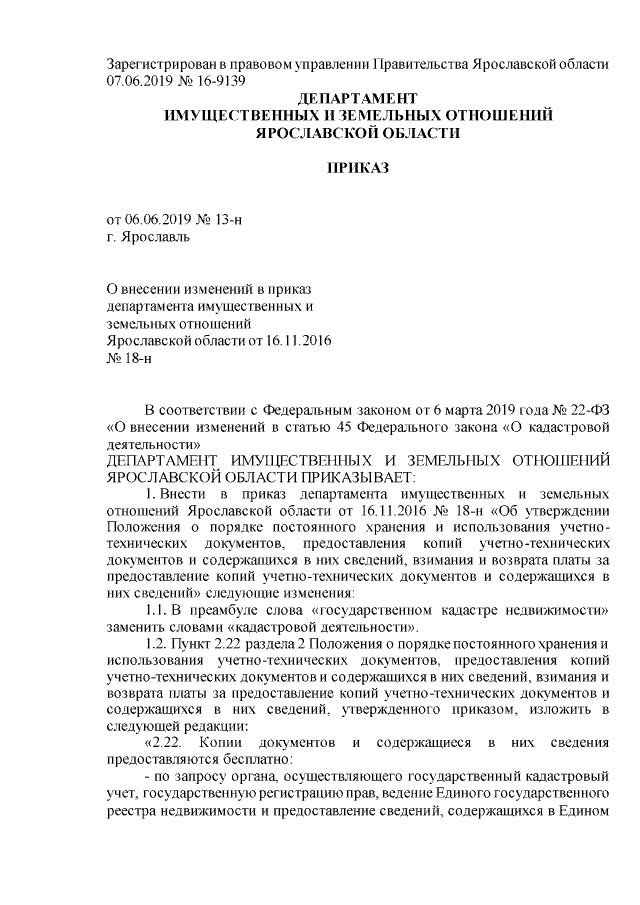 Зарегистрирован в правовом управлении Правительства Ярославской области 07.06.2019 № 16-9139

ДЕПАРТАМЕНТ
ИМУЩЕСТВЕННЫХ И ЗЕМЕЛЬНЫХ ОТНОШЕНИЙ
ЯРОСЛАВСКОЙ ОБЛАСТИ

ПРИКАЗ

от 06.06.2019 № 13-н
г. Ярославль

О внесении изменений в приказ департамента имущественных и земельных отношений Ярославской области от 16.11.2016 № 18-н

В соответствии с Федеральным законом от 6 марта 2019 года № 22-ФЗ «О внесении изменений в статью 45 Федерального закона «О кадастровой деятельности»
ДЕПАРТАМЕНТ ИМУЩЕСТВЕННЫХ И ЗЕМЕЛЬНЫХ ОТНОШЕНИЙ ЯРОСЛАВСКОЙ ОБЛАСТИ ПРИКАЗЫВАЕТ:

1. Внести в приказ департамента имущественных и земельных отношений Ярославской области от 16.11.2016 № 18-н «Об утверждении Положения о порядке постоянного хранения и использования учетно-технических документов, предоставления копий учетно-технических документов и содержащихся в них сведений, взимания и возврата платы за предоставление копий учетно-технических документов и содержащихся в них сведений» следующие изменения:

1.1. В преамбуле слова «государственном кадастре недвижимости» заменить словами «кадастровой деятельности».

1.2. Пункт 2.22 раздела 2 Положения о порядке постоянного хранения и использования учетно-технических документов, предоставления копий учетно-технических документов и содержащихся в них сведений, взимания и возврата платы за предоставление копий учетно-технических документов и содержащихся в них сведений, утвержденного приказом, изложить в следующей редакции:

«2.22. Копии документов и содержащиеся в них сведения предоставляются бесплатно:

- по запросу органа, осуществляющего государственный кадастровый учет, государственную регистрацию прав, ведение Единого государственного реестра недвижимости и предоставление сведений, содержащихся в Едином